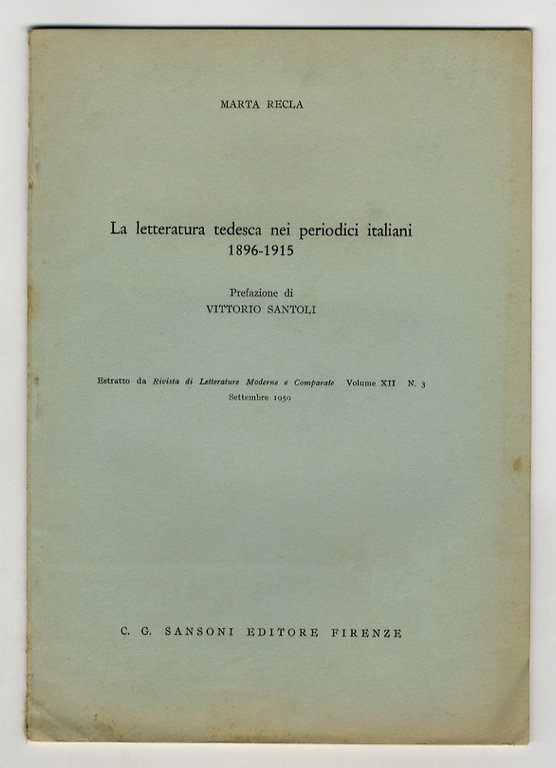 MARTA RECLA

La letteratura tedesca nei periodici italiani
1896-1915

Prefazione di
VITTORIO SANTOLI

Estratto da Rivista di Letterature Moderne e Comparate Volume XII N. 3
Settembre 1959

C. G. SANSONI EDITORE FIRENZE